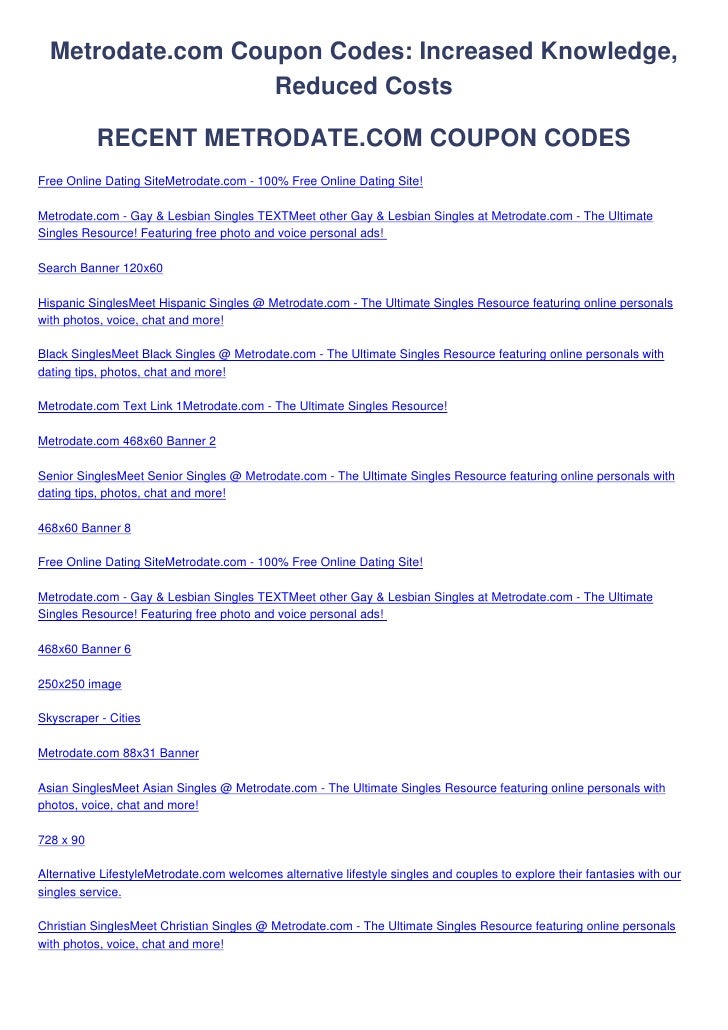 Metrodate.com Coupon Codes: Increased Knowledge, Reduced Costs

RECENT METRODATE.COM COUPON CODES

Free Online Dating SiteMetrodate.com - 100% Free Online Dating Site!

Metrodate.com - Gay & Lesbian Singles TEXTMeet other Gay & Lesbian Singles at Metrodate.com - The Ultimate Singles Resource! Featuring free photo and voice personal ads!

Search Banner 120x60

Hispanic SinglesMeet Hispanic Singles @ Metrodate.com - The Ultimate Singles Resource featuring online personals with photos, voice, chat and more!

Black SinglesMeet Black Singles @ Metrodate.com - The Ultimate Singles Resource featuring online personals with dating tips, photos, chat and more!

Metrodate.com Text Link 1Metrodate.com - The Ultimate Singles Resource!

Metrodate.com 468x60 Banner 2

Senior SinglesMeet Senior Singles @ Metrodate.com - The Ultimate Singles Resource featuring online personals with dating tips, photos, chat and more!

468x60 Banner 8

Free Online Dating SiteMetrodate.com - 100% Free Online Dating Site!

Metrodate.com - Gay & Lesbian Singles TEXTMeet other Gay & Lesbian Singles at Metrodate.com - The Ultimate Singles Resource! Featuring free photo and voice personal ads!

468x60 Banner 6

250x250 image

Skyscraper - Cities

Metrodate.com 88x31 Banner

Asian SinglesMeet Asian Singles @ Metrodate.com - The Ultimate Singles Resource featuring online personals with photos, voice, chat and more!

728 x 90

Alternative LifestyleMetrodate.com welcomes alternative lifestyle singles and couples to explore their fantasies with our singles service.

Christian SinglesMeet Christian Singles @ Metrodate.com - The Ultimate Singles Resource featuring online personals with photos, voice, chat and more!